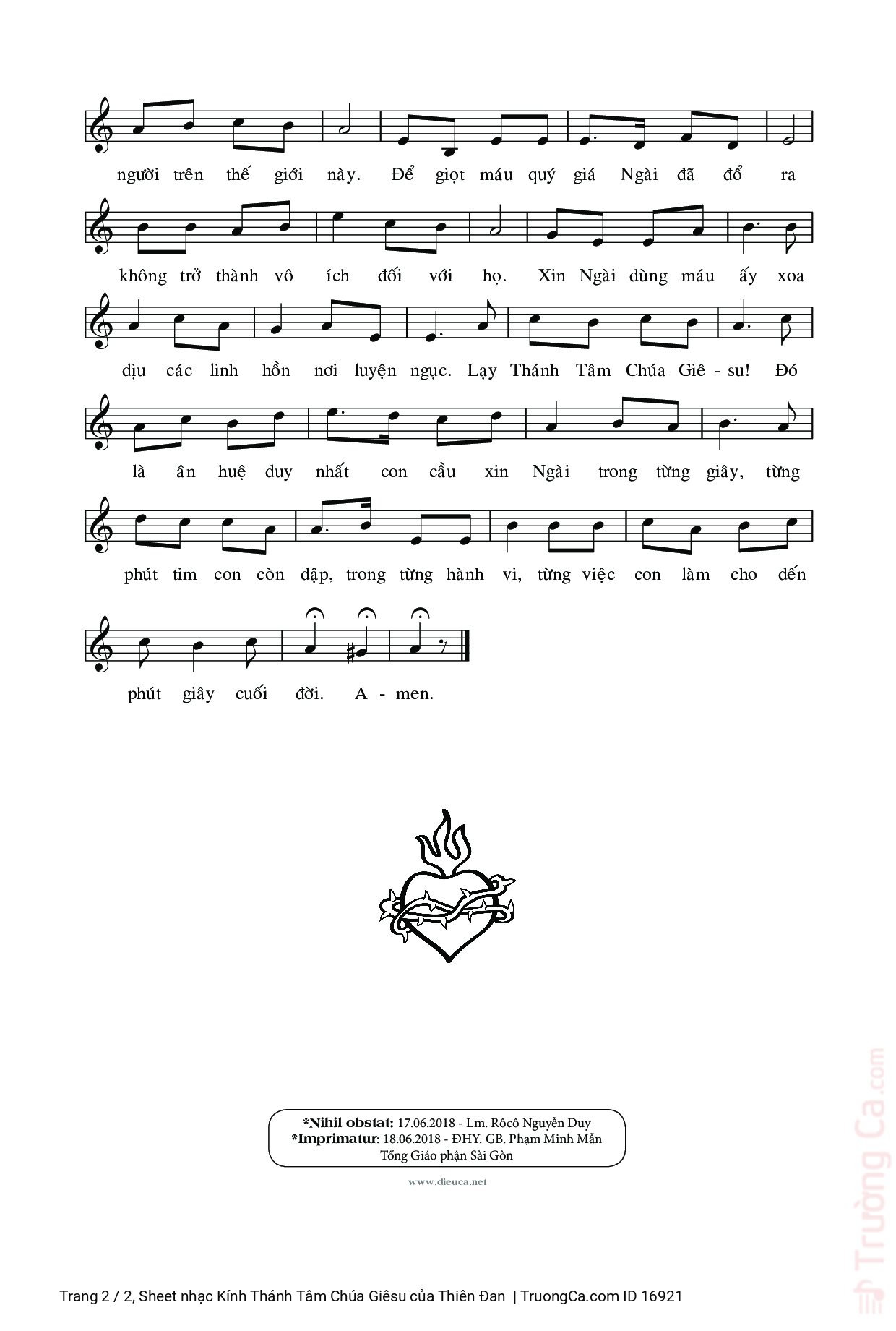 người trên thế giới này. Để giọt máu quý giá Ngài đã đổ ra

không trở thành vô ích đối với họ. Xin Ngài dùng máu ấy xoa

dịu các linh hồn nơi luyện ngục. Lạy Thánh Tâm Chúa Giê - su! Đó

là ân huệ duy nhất con cầu xin Ngài trong từng giây, từng

phút tim con còn đập, trong từng hành vi, từng việc con làm cho đến

phút giây cuối đời. A - men.

*Nihil obstat: 17.06.2018 - Lm. Rôcô Nguyễn Duy
*Imprimatur: 18.06.2018 - ĐHY. GB. Phạm Minh Mẫn
Tổng Giáo phận Sài Gòn

www.dieuca.net

Trường Ca.com

Trang 2 / 2, Sheet nhạc Kính Thánh Tâm Chúa Giêsu của Thiên Đan | TruongCa.com ID 16921